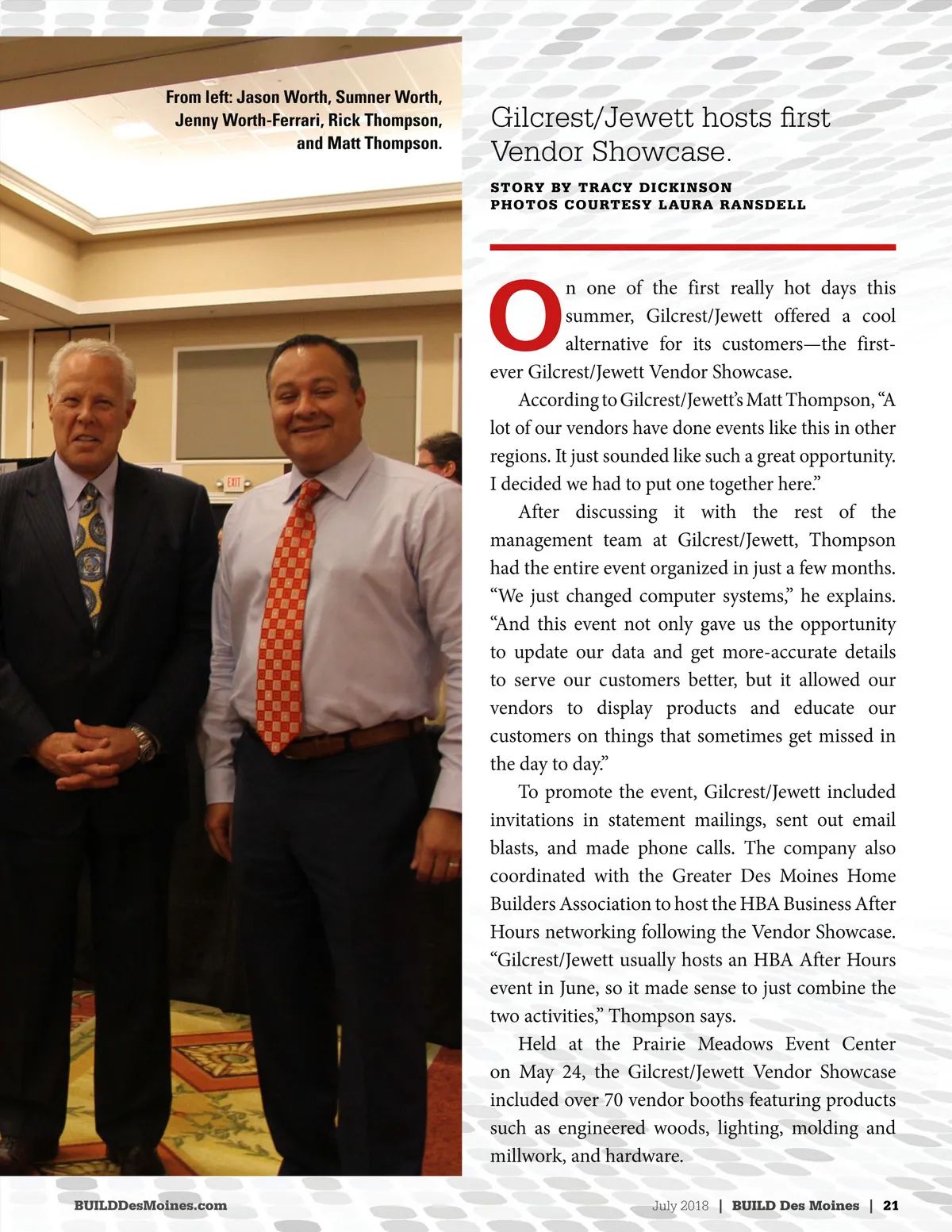 From left: Jason Worth, Sumner Worth, Jenny Worth-Ferrari, Rick Thompson, and Matt Thompson.

EXIT

Gilcrest/Jewett hosts first Vendor Showcase.

STORY BY TRACY DICKINSON
PHOTOS COURTESY LAURA RANSDELL

On one of the first really hot days this summer, Gilcrest/Jewett offered a cool alternative for its customers—the first-ever Gilcrest/Jewett Vendor Showcase.

According to Gilcrest/Jewett's Matt Thompson, "A lot of our vendors have done events like this in other regions. It just sounded like such a great opportunity. I decided we had to put one together here."

After discussing it with the rest of the management team at Gilcrest/Jewett, Thompson had the entire event organized in just a few months. "We just changed computer systems," he explains. "And this event not only gave us the opportunity to update our data and get more-accurate details to serve our customers better, but it allowed our vendors to display products and educate our customers on things that sometimes get missed in the day to day."

To promote the event, Gilcrest/Jewett included invitations in statement mailings, sent out email blasts, and made phone calls. The company also coordinated with the Greater Des Moines Home Builders Association to host the HBA Business After Hours networking following the Vendor Showcase. "Gilcrest/Jewett usually hosts an HBA After Hours event in June, so it made sense to just combine the two activities," Thompson says.

Held at the Prairie Meadows Event Center on May 24, the Gilcrest/Jewett Vendor Showcase included over 70 vendor booths featuring products such as engineered woods, lighting, molding and millwork, and hardware.

BUILDDesMoines.com

July 2018 | BUILD Des Moines | 21